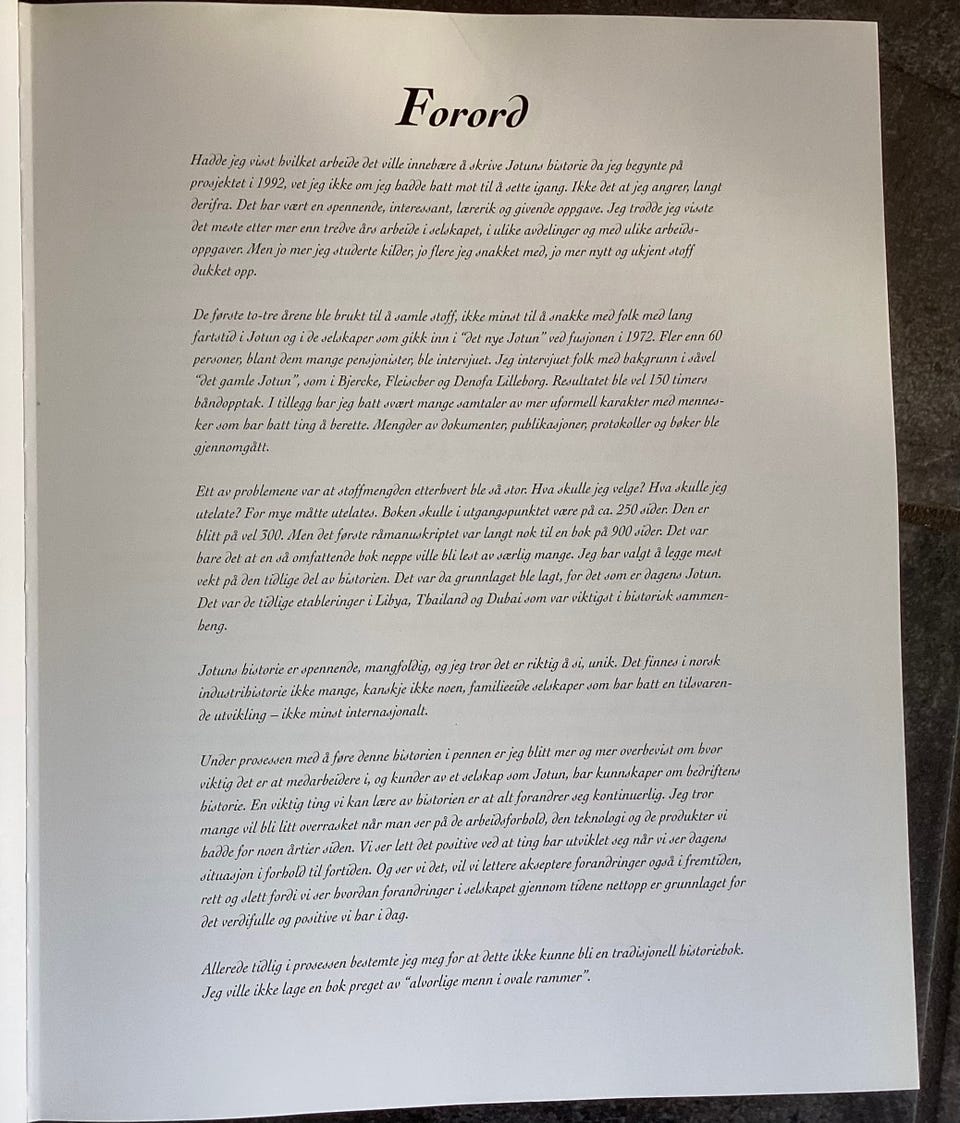 Forord

Hadde jeg visst hvilket arbeide det ville innebære å skrive Jotuns historie da jeg begynte på prosjektet i 1992, vet jeg ikke om jeg hadde hatt mot til å sette igang. Ikke det at jeg angrer, langt derifra. Det har vært en spennende, interessant, lærerik og givende oppgave. Jeg trodde jeg visste det meste etter mer enn tredve års arbeide i selskapet, i ulike avdelinger og med ulike arbeidsoppgaver. Men jo mer jeg studerte kilder, jo flere jeg snakket med, jo mer nytt og ukjent stoff dukket opp.

De første to-tre årene ble brukt til å samle stoff, ikke minst til å snakke med folk med lang fartstid i Jotun og i de selskaper som gikk inn i "det nye Jotun" ved fusjonen i 1972. Fler enn 60 personer, blant dem mange pensjonister, ble intervjuet. Jeg intervjuet folk med bakgrunn i såvel "det gamle Jotun", som i Bjercke, Fleischer og Denofa Lilleborg. Resultatet ble vel 150 timers båndopptak. I tillegg har jeg hatt svært mange samtaler av mer uformell karakter med mennesker som har hatt ting å berette. Mengder av dokumenter, publikasjoner, protokoller og bøker ble gjennomgått.

Ett av problemene var at stoffmengden etterhvert ble så stor. Hva skulle jeg velge? Hva skulle jeg utelate? For mye måtte utelates. Boken skulle i utgangspunktet være på ca. 250 sider. Den er blitt på vel 300. Men det første råmanuskriptet var langt nok til en bok på 900 sider. Det var bare det at en så omfattende bok neppe ville bli lest av særlig mange. Jeg har valgt å legge mest vekt på den tidlige del av historien. Det var da grunnlaget ble lagt, for det som er dagens Jotun. Det var de tidlige etableringer i Libya, Thailand og Dubai som var viktigst i historisk sammenheng.

Jotuns historie er spennende, mangfoldig, og jeg tror det er riktig å si, unik. Det finnes i norsk industrihistorie ikke mange, kanskje ikke noen, familieeide selskaper som har hatt en tilsvarende utvikling – ikke minst internasjonalt.

Under prosessen med å føre denne historien i pennen er jeg blitt mer og mer overbevist om hvor viktig det er at medarbeidere i, og kunder av et selskap som Jotun, har kunnskaper om bedriftens historie. En viktig ting vi kan lære av historien er at alt forandrer seg kontinuerlig. Jeg tror mange vil bli litt overrasket når man ser på de arbeidsforhold, den teknologi og de produkter vi hadde for noen årtier siden. Vi ser lett det positive ved at ting har utviklet seg når vi ser dagens situasjon i forhold til fortiden. Og ser vi det, vil vi lettere akseptere forandringer også i fremtiden, rett og slett fordi vi ser hvordan forandringer i selskapet gjennom tidene nettopp er grunnlaget for det verdifulle og positive vi har i dag.

Allerede tidlig i prosessen bestemte jeg meg for at dette ikke kunne bli en tradisjonell historiebok. Jeg ville ikke lage en bok preget av "alvorlige menn i ovale rammer".